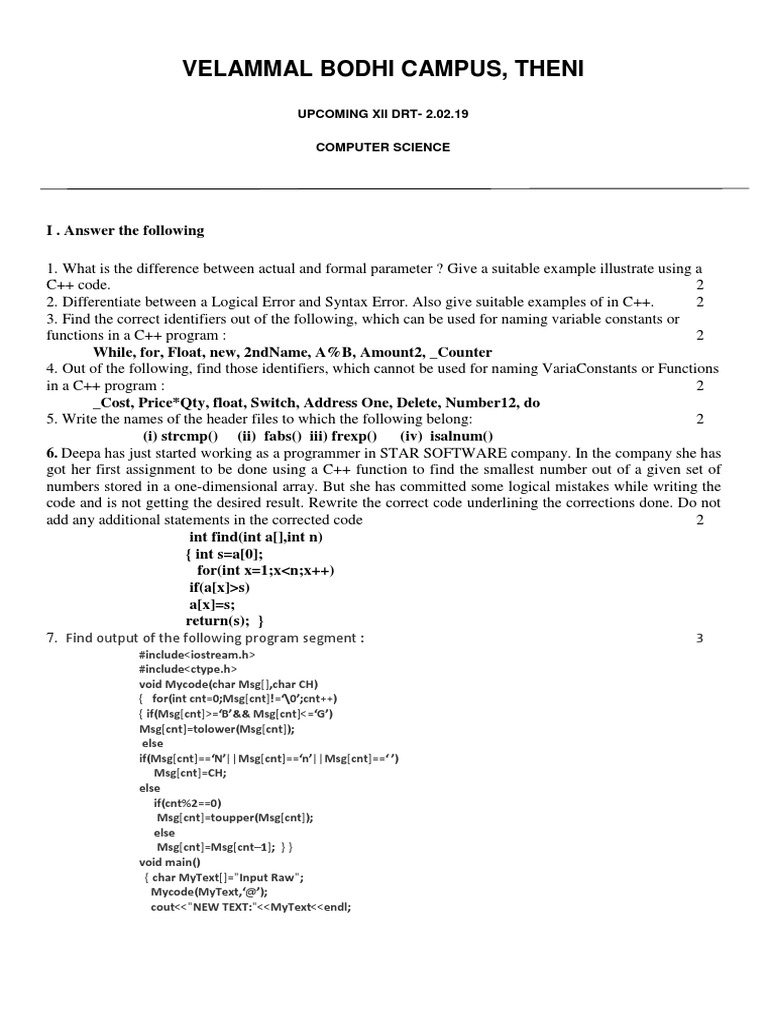 VELAMMAL BODHI CAMPUS, THENI

UPCOMING XII DRT- 2.02.19

COMPUTER SCIENCE

I . Answer the following

1. What is the difference between actual and formal parameter ? Give a suitable example illustrate using a C++ code. 2
2. Differentiate between a Logical Error and Syntax Error. Also give suitable examples of in C++. 2
3. Find the correct identifiers out of the following, which can be used for naming variable constants or functions in a C++ program : 2
While, for, Float, new, 2ndName, A%B, Amount2, _Counter
4. Out of the following, find those identifiers, which cannot be used for naming VariaConstants or Functions in a C++ program : 2
_Cost, Price*Qty, float, Switch, Address One, Delete, Number12, do
5. Write the names of the header files to which the following belong: 2
(i) strcmp() (ii) fabs() iii) frexp() (iv) isalnum()
6. Deepa has just started working as a programmer in STAR SOFTWARE company. In the company she has got her first assignment to be done using a C++ function to find the smallest number out of a given set of numbers stored in a one-dimensional array. But she has committed some logical mistakes while writing the code and is not getting the desired result. Rewrite the correct code underlining the corrections done. Do not add any additional statements in the corrected code 2
int find(int a[],int n)
{ int s=a[0];
for(int x=1;x<n;x++)
if(a[x]>s)
a[x]=s;
return(s); }
7. Find output of the following program segment : 3
#include<iostream.h>
#include<ctype.h>
void Mycode(char Msg[],char CH)
{ for(int cnt=0;Msg[cnt]!='\0';cnt++)
{ if(Msg[cnt]>='B'&& Msg[cnt]<='G')
Msg[cnt]=tolower(Msg[cnt]);
else
if(Msg[cnt]=='N'||Msg[cnt]=='n'||Msg[cnt]==' ')
Msg[cnt]=CH;
else
if(cnt%2==0)
Msg[cnt]=toupper(Msg[cnt]);
else
Msg[cnt]=Msg[cnt–1]; } }
void main()
{ char MyText[]="Input Raw";
Mycode(MyText,'@');
cout<<"NEW TEXT:"<<MyText<<endl;